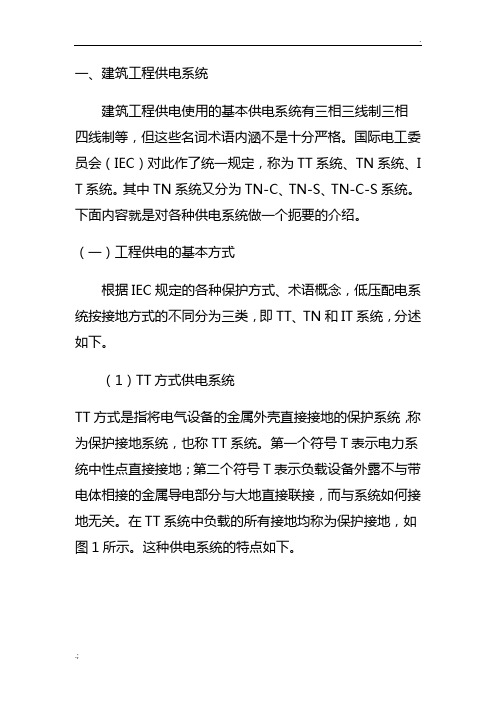 .

一、建筑工程供电系统

建筑工程供电使用的基本供电系统有三相三线制三相四线制等，但这些名词术语内涵不是十分严格。国际电工委员会（IEC）对此作了统一规定，称为 TT 系统、TN 系统、IT 系统。其中 TN 系统又分为 TN-C、TN-S、TN-C-S 系统。下面内容就是对各种供电系统做一个扼要的介绍。

（一）工程供电的基本方式

根据 IEC 规定的各种保护方式、术语概念，低压配电系统按接地方式的不同分为三类，即 TT、TN 和 IT 系统，分述如下。

（1）TT 方式供电系统

TT 方式是指将电气设备的金属外壳直接接地的保护系统，称为保护接地系统，也称 TT 系统。第一个符号 T 表示电力系统中性点直接接地；第二个符号 T 表示负载设备外露不与带电体相接的金属导电部分与大地直接联接，而与系统如何接地无关。在 TT 系统中负载的所有接地均称为保护接地，如图 1 所示。这种供电系统的特点如下。

.;